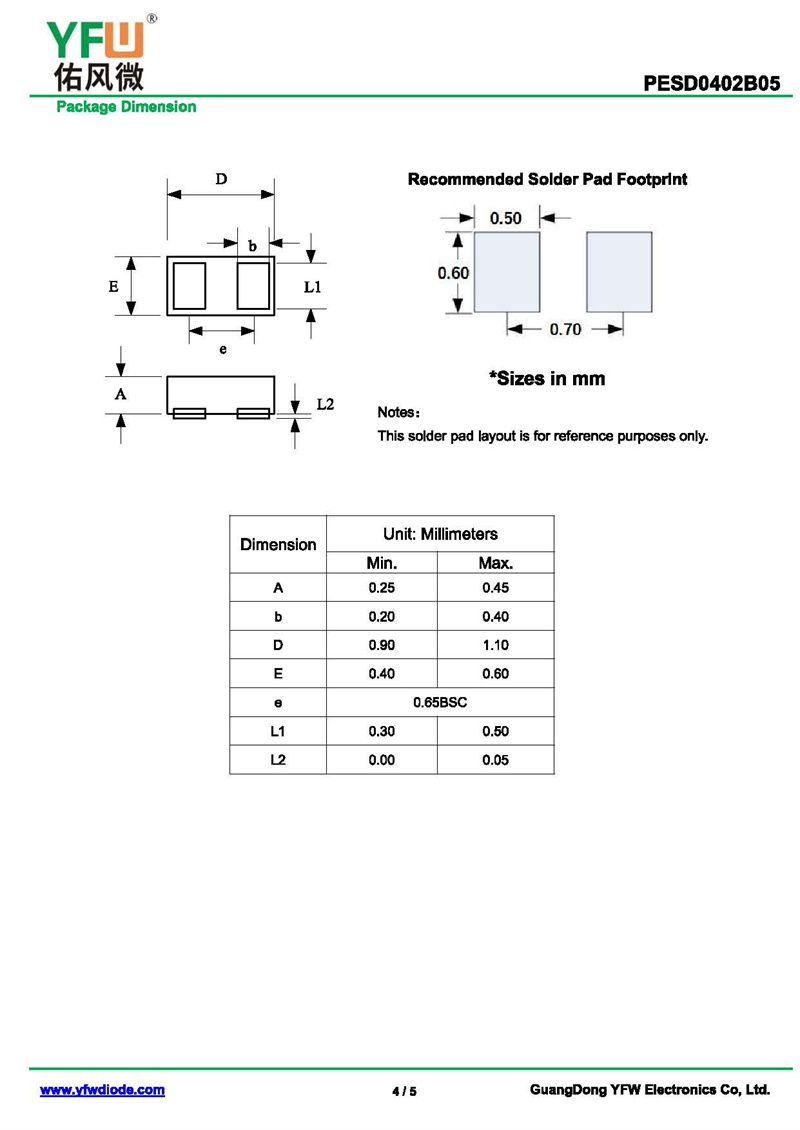 YFW®
佑风微

PESD0402B05

Package Dimension

D
b
E
L1
e
A
L2

Recommended Solder Pad Footprint

0.50
0.60
0.70

*Sizes in mm

Notes：
This solder pad layout is for reference purposes only.

| Dimension | Unit: Millimeters | |
|---|---|---|
| | Min. | Max. |
| A | 0.25 | 0.45 |
| b | 0.20 | 0.40 |
| D | 0.90 | 1.10 |
| E | 0.40 | 0.60 |
| e | 0.65BSC | |
| L1 | 0.30 | 0.50 |
| L2 | 0.00 | 0.05 |

www.yfwdiode.com
4 / 5
GuangDong YFW Electronics Co, Ltd.